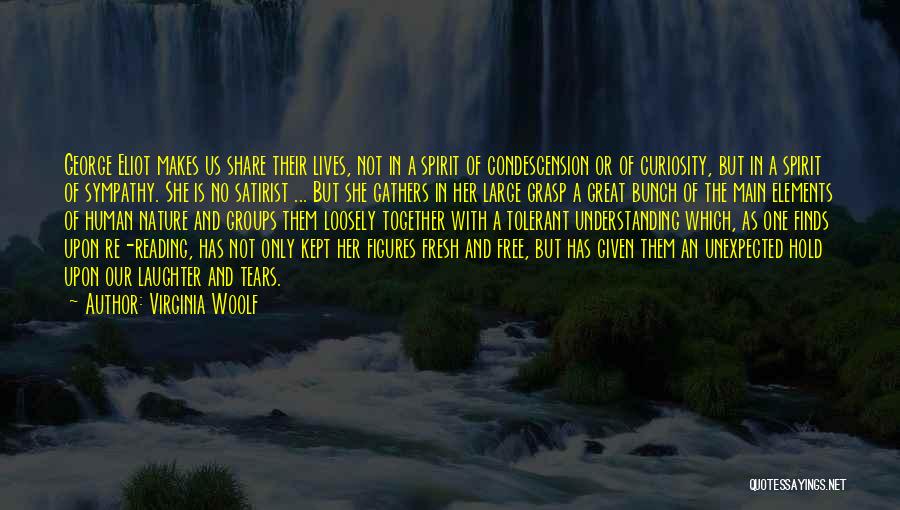 George Eliot makes us share their lives, not in a spirit of condescension or of curiosity, but in a spirit of sympathy. She is no satirist ... But she gathers in her large grasp a great bunch of the main elements of human nature and groups them loosely together with a tolerant understanding which, as one finds upon re-reading, has not only kept her figures fresh and free, but has given them an unexpected hold upon our laughter and tears.

— Author: Virginia Woolf

QUOTESSAYINGS.NET